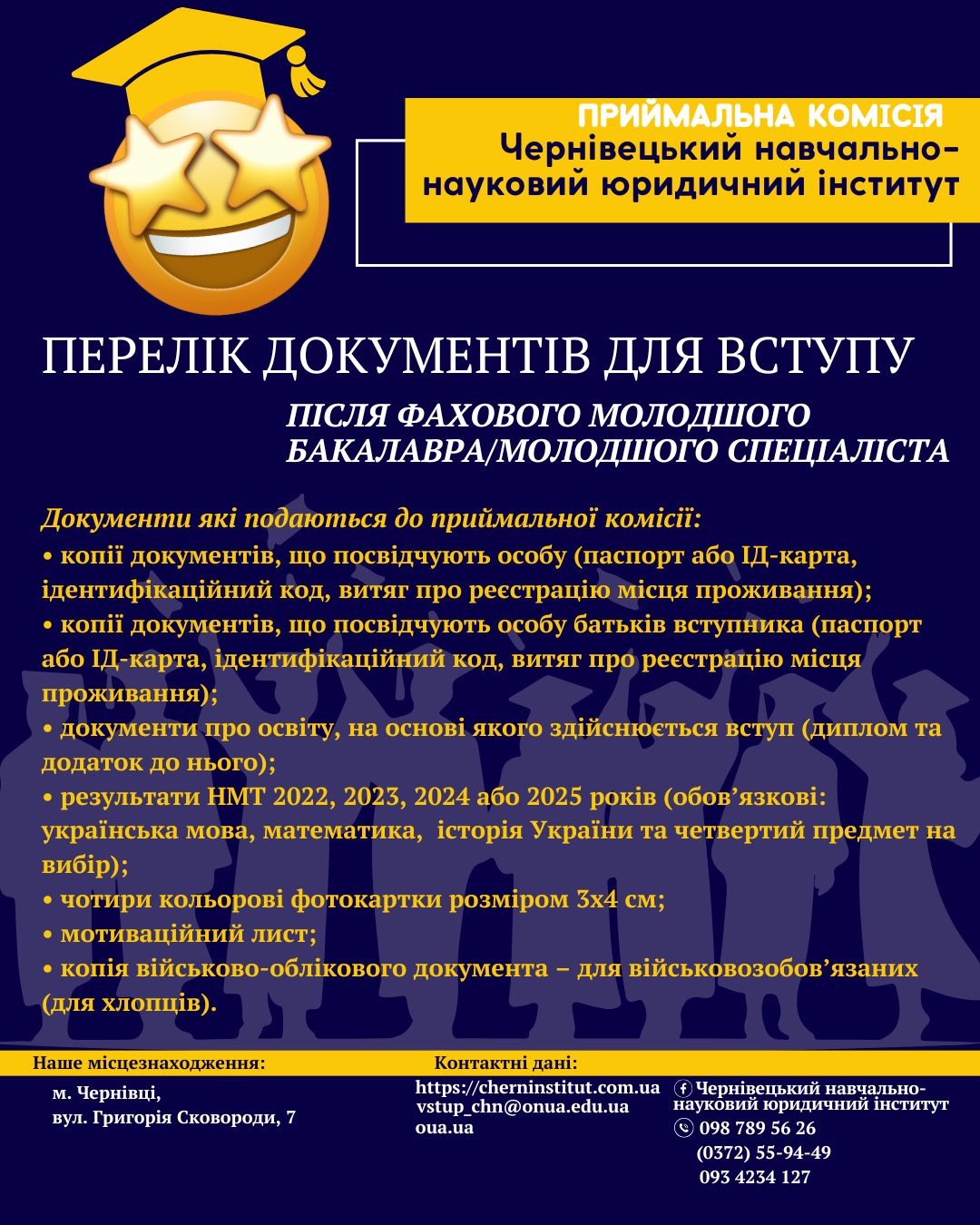 ПРИЙМАЛЬНА КОМІСІЯ
Чернівецький навчально-науковий юридичний інститут

ПЕРЕЛІК ДОКУМЕНТІВ ДЛЯ ВСТУПУ

ПІСЛЯ ФАХОВОГО МОЛОДШОГО БАКАЛАВРА/МОЛОДШОГО СПЕЦІАЛІСТА

Документи які подаються до приймальної комісії:
• копії документів, що посвідчують особу (паспорт або ІД-карта, ідентифікаційний код, витяг про реєстрацію місця проживання);
• копії документів, що посвідчують особу батьків вступника (паспорт або ІД-карта, ідентифікаційний код, витяг про реєстрацію місця проживання);
• документи про освіту, на основі якого здійснюється вступ (диплом та додаток до нього);
• результати НМТ 2022, 2023, 2024 або 2025 років (обов’язкові: українська мова, математика, історія України та четвертий предмет на вибір);
• чотири кольорові фотокартки розміром 3х4 см;
• мотиваційний лист;
• копія військово-облікового документа – для військовозобов’язаних (для хлопців).

Наше місцезнаходження:
м. Чернівці,
вул. Григорія Сковороди, 7

Контактні дані:
https://cherninstitut.com.ua
vstup_chn@onua.edu.ua
oua.ua

Чернівецький навчально-науковий юридичний інститут
098 789 56 26
(0372) 55-94-49
093 4234 127